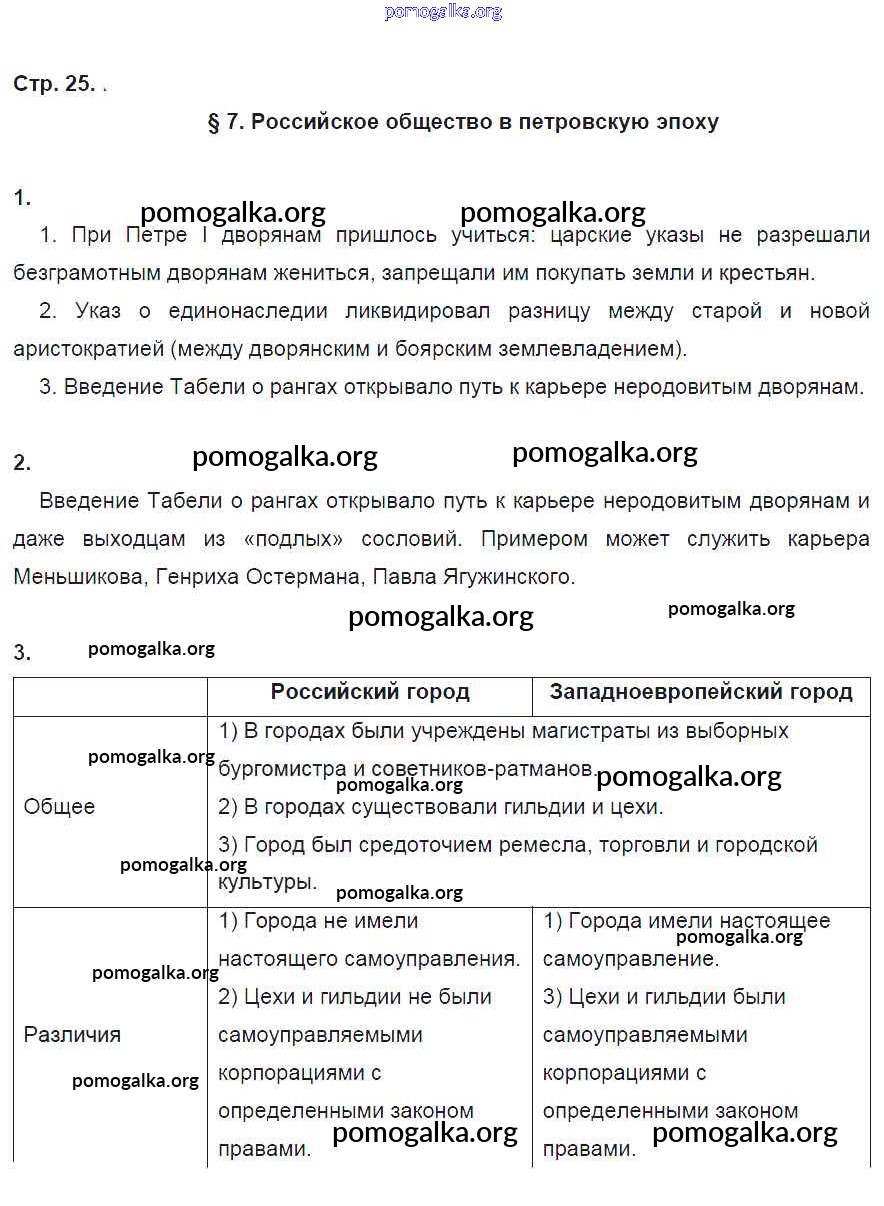 pomogalka.org

Стр. 25. .

§ 7. Российское общество в петровскую эпоху

1.

pomogalka.org pomogalka.org

1. При Петре I дворянам пришлось учиться: царские указы не разрешали безграмотным дворянам жениться, запрещали им покупать земли и крестьян.

2. Указ о единонаследии ликвидировал разницу между старой и новой аристократией (между дворянским и боярским землевладением).

3. Введение Табели о рангах открывало путь к карьере неродовитым дворянам.

2. pomogalka.org pomogalka.org

Введение Табели о рангах открывало путь к карьере неродовитым дворянам и даже выходцам из «подлых» сословий. Примером может служить карьера Меньшикова, Генриха Остермана, Павла Ягужинского.

pomogalka.org pomogalka.org

3. pomogalka.org

| | Российский город | Западноевропейский город |
|---|---|---|
| Общее | 1) В городах были учреждены магистраты из выборных бургомистра и советников-ратманов. 2) В городах существовали гильдии и цехи. 3) Город был средоточием ремесла, торговли и городской культуры. | |
| Различия | 1) Города не имели настоящего самоуправления. 2) Цехи и гильдии не были самоуправляемыми корпорациями с определенными законом правами. | 1) Города имели настоящее самоуправление. 3) Цехи и гильдии были самоуправляемыми корпорациями с определенными законом правами. |

pomogalka.org pomogalka.org pomogalka.org pomogalka.org pomogalka.org pomogalka.org pomogalka.org pomogalka.org pomogalka.org pomogalka.org